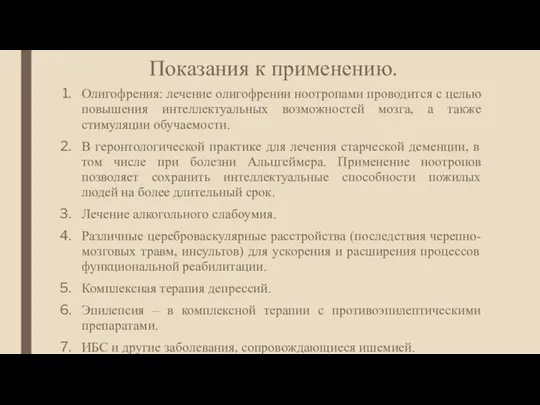 Показания к применению.

1. Олигофрения: лечение олигофрении ноотропами проводится с целью повышения интеллектуальных возможностей мозга, а также стимуляции обучаемости.

2. В геронтологической практике для лечения старческой деменции, в том числе при болезни Альцгеймера. Применение ноотропов позволяет сохранить интеллектуальные способности пожилых людей на более длительный срок.

3. Лечение алкогольного слабоумия.

4. Различные цереброваскулярные расстройства (последствия черепно-мозговых травм, инсультов) для ускорения и расширения процессов функциональной реабилитации.

5. Комплексная терапия депрессий.

6. Эпилепсия – в комплексной терапии с противоэпилептическими препаратами.

7. ИБС и другие заболевания, сопровождающиеся ишемией.